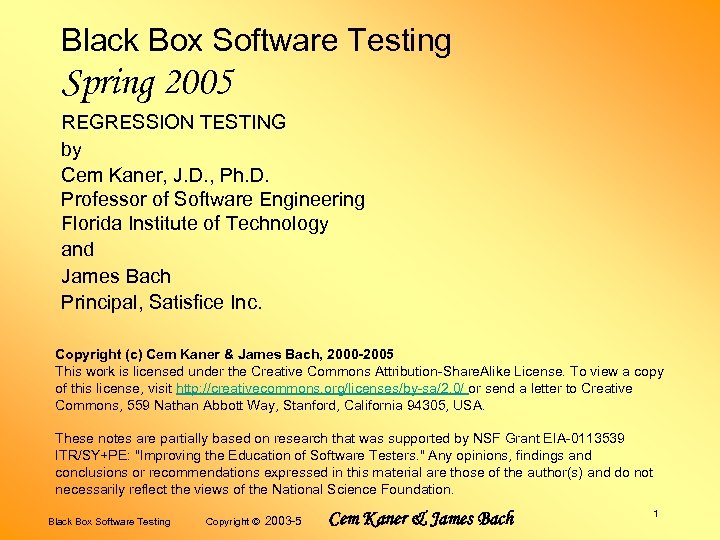 Black Box Software Testing

Spring 2005

REGRESSION TESTING
by
Cem Kaner, J.D., Ph.D.
Professor of Software Engineering
Florida Institute of Technology
and
James Bach
Principal, Satisfice Inc.

Copyright (c) Cem Kaner & James Bach, 2000-2005
This work is licensed under the Creative Commons Attribution-ShareAlike License. To view a copy of this license, visit http://creativecommons.org/licenses/by-sa/2.0/ or send a letter to Creative Commons, 559 Nathan Abbott Way, Stanford, California 94305, USA.

These notes are partially based on research that was supported by NSF Grant EIA-0113539 ITR/SY+PE: "Improving the Education of Software Testers." Any opinions, findings and conclusions or recommendations expressed in this material are those of the author(s) and do not necessarily reflect the views of the National Science Foundation.

Black Box Software Testing Copyright © 2003-5 Cem Kaner & James Bach 1